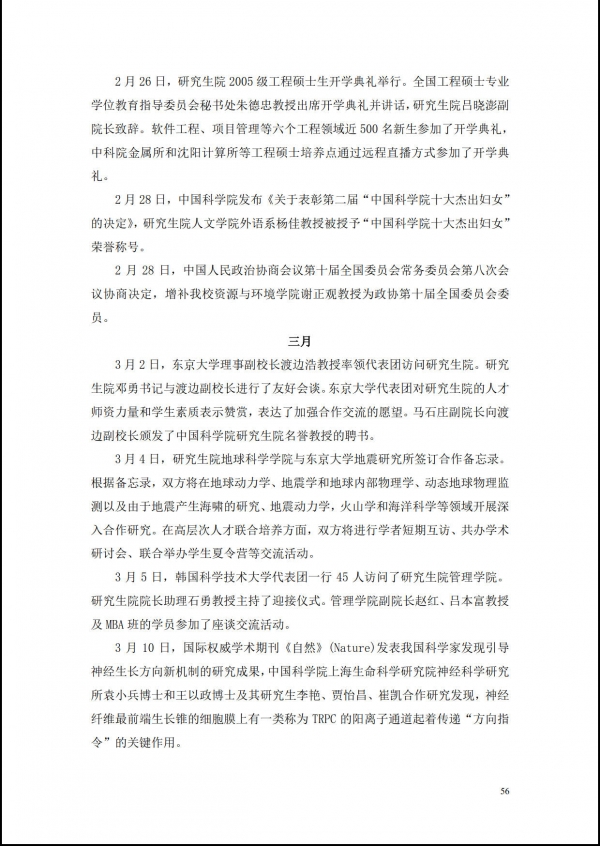 2月26日，研究生院2005级工程硕士生开学典礼举行。全国工程硕士专业学位教育指导委员会秘书处朱德忠教授出席开学典礼并讲话，研究生院吕晓澎副院长致辞。软件工程、项目管理等六个工程领域近500名新生参加了开学典礼，中科院金属所和沈阳计算所等工程硕士培养点通过远程直播方式参加了开学典礼。

2月28日，中国科学院发布《关于表彰第二届“中国科学院十大杰出妇女”的决定》，研究生院人文学院外语系杨佳教授被授予“中国科学院十大杰出妇女”荣誉称号。

2月28日，中国人民政治协商会议第十届全国委员会常务委员会第八次会议协商决定，增补我校资源与环境学院谢正观教授为政协第十届全国委员会委员。

三月

3月2日，东京大学理事副校长渡边浩教授率领代表团访问研究生院。研究生院邓勇书记与渡边副校长进行了友好会谈。东京大学代表团对研究生院的人才师资力量和学生素质表示赞赏，表达了加强合作交流的愿望。马石庄副院长向渡边副校长颁发了中国科学院研究生院名誉教授的聘书。

3月4日，研究生院地球科学学院与东京大学地震研究所签订合作备忘录。根据备忘录，双方将在地球动力学、地震学和地球内部物理学、动态地球物理监测以及由于地震产生海啸的研究、地震动力学，火山学和海洋科学等领域开展深入合作研究。在高层次人才联合培养方面，双方将进行学者短期互访、共办学术研讨会、联合举办学生夏令营等交流活动。

3月5日，韩国科学技术大学代表团一行45人访问了研究生院管理学院。研究生院院长助理石勇教授主持了迎接仪式。管理学院副院长赵红、吕本富教授及MBA班的学员参加了座谈交流活动。

3月10日，国际权威学术期刊《自然》(Nature)发表我国科学家发现引导神经生长方向新机制的研究成果，中国科学院上海生命科学研究院神经科学研究所袁小兵博士和王以政博士及其研究生李艳、贾怡昌、崔凯合作研究发现，神经纤维最前端生长锥的细胞膜上有一类称为TRPC的阳离子通道起着传递“方向指令”的关键作用。

56